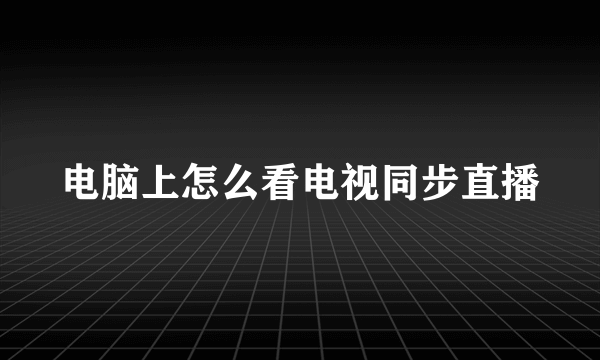 电脑上怎么看电视同步直播